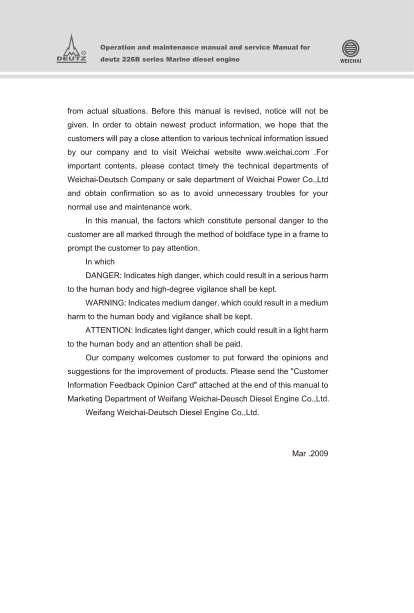 DEUTZ

Operation and maintenance manual and service Manual for deutz 226B series Marine diesel engine

WEICHAI

from actual situations. Before this manual is revised, notice will not be given. In order to obtain newest product information, we hope that the customers will pay a close attention to various technical information issued by our company and to visit Weichai website www.weichai.com .For important contents, please contact timely the technical departments of Weichai-Deutsch Company or sale department of Weichai Power Co.,Ltd and obtain confirmation so as to avoid unnecessary troubles for your normal use and maintenance work.

In this manual, the factors which constitute personal danger to the customer are all marked through the method of boldface type in a frame to prompt the customer to pay attention.

In which

DANGER: Indicates high danger, which could result in a serious harm to the human body and high-degree vigilance shall be kept.

WARNING: Indicates medium danger, which could result in a medium harm to the human body and vigilance shall be kept.

ATTENTION: Indicates light danger, which could result in a light harm to the human body and an attention shall be paid.

Our company welcomes customer to put forward the opinions and suggestions for the improvement of products. Please send the "Customer Information Feedback Opinion Card" attached at the end of this manual to Marketing Department of Weifang Weichai-Deusch Diesel Engine Co.,Ltd.

Weifang Weichai-Deutsch Diesel Engine Co.,Ltd.

Mar .2009